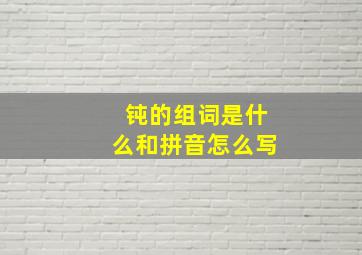 钝的组词是什么和拼音怎么写